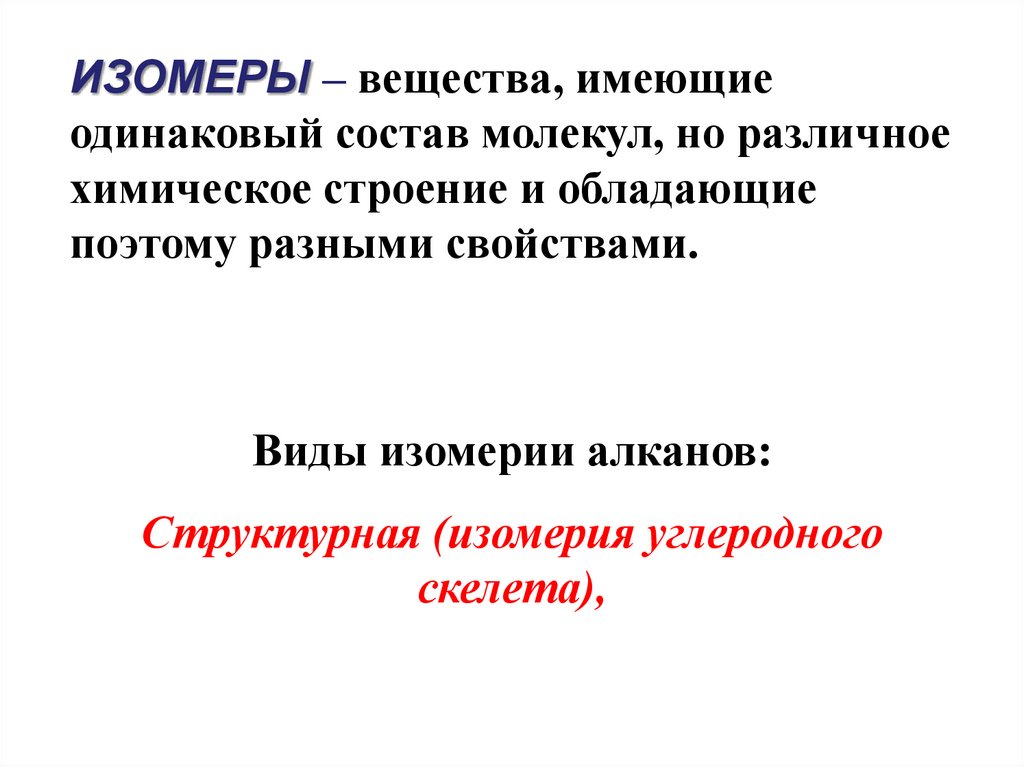 ИЗОМЕРЫ – вещества, имеющие одинаковый состав молекул, но различное химическое строение и обладающие поэтому разными свойствами.

Виды изомерии алканов:

Структурная (изомерия углеродного скелета),